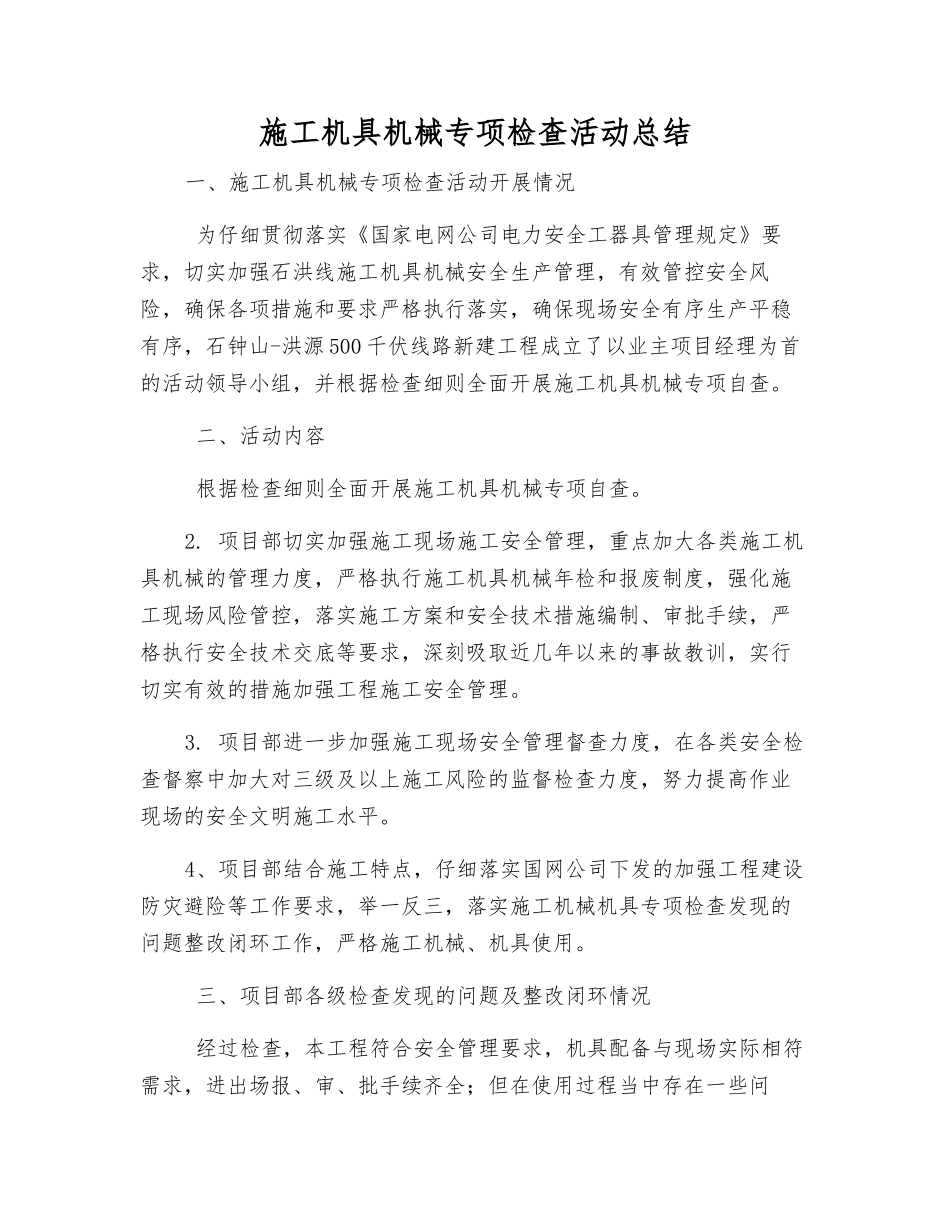 施工机具机械专项检查活动总结

一、施工机具机械专项检查活动开展情况

为仔细贯彻落实《国家电网公司电力安全工器具管理规定》要求，切实加强石洪线施工机具机械安全生产管理，有效管控安全风险，确保各项措施和要求严格执行落实，确保现场安全有序生产平稳有序，石钟山-洪源500千伏线路新建工程成立了以业主项目经理为首的活动领导小组，并根据检查细则全面开展施工机具机械专项自查。

二、活动内容

根据检查细则全面开展施工机具机械专项自查。

2. 项目部切实加强施工现场施工安全管理，重点加大各类施工机具机械的管理力度，严格执行施工机具机械年检和报废制度，强化施工现场风险管控，落实施工方案和安全技术措施编制、审批手续，严格执行安全技术交底等要求，深刻吸取近几年以来的事故教训，实行切实有效的措施加强工程施工安全管理。

3. 项目部进一步加强施工现场安全管理督查力度，在各类安全检查督察中加大对三级及以上施工风险的监督检查力度，努力提高作业现场的安全文明施工水平。

4、项目部结合施工特点，仔细落实国网公司下发的加强工程建设防灾避险等工作要求，举一反三，落实施工机械机具专项检查发现的问题整改闭环工作，严格施工机械、机具使用。

三、项目部各级检查发现的问题及整改闭环情况

经过检查，本工程符合安全管理要求，机具配备与现场实际相符需求，进出场报、审、批手续齐全；但在使用过程当中存在一些问